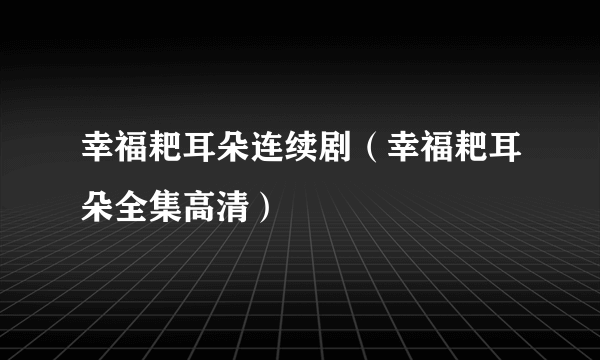 幸福耙耳朵连续剧（幸福耙耳朵全集高清）